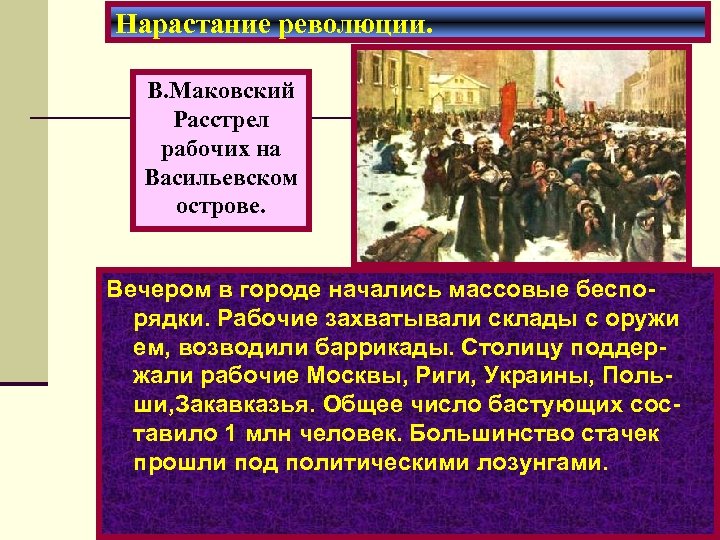 Нарастание революции.

В.Маковский Расстрел рабочих на Васильевском острове.

Вечером в городе начались массовые беспорядки. Рабочие захватывали склады с оружи ем, возводили баррикады. Столицу поддержали рабочие Москвы, Риги, Украины, Польши,Закавказья. Общее число бастующих составило 1 млн человек. Большинство стачек прошли под политическими лозунгами.